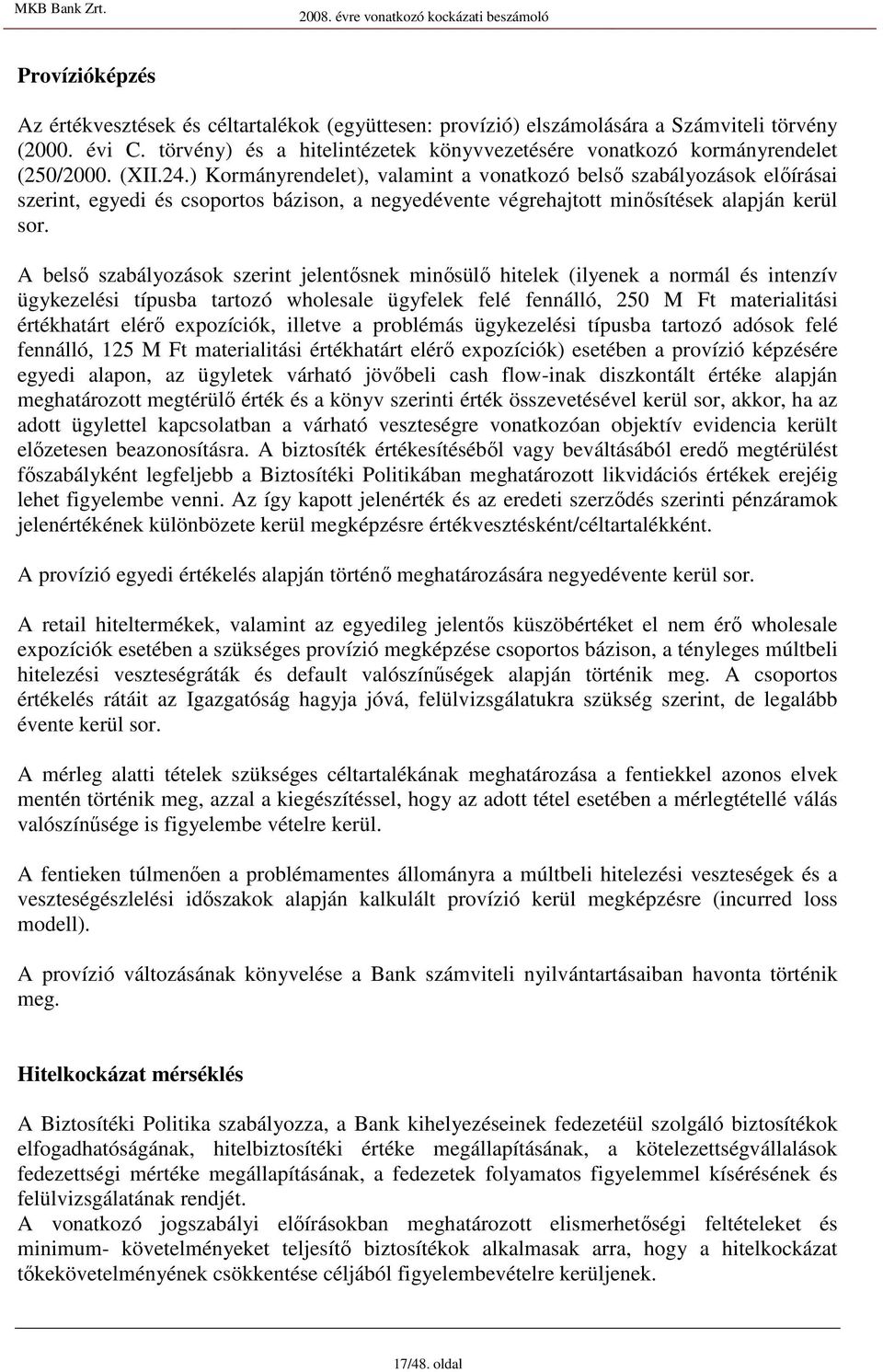 MKB Bank Zrt.

2008. évre vonatkozó kockázati beszámoló

Provízióképzés

Az értékvesztések és céltartalékok (együttesen: provízió) elszámolására a Számviteli törvény (2000. évi C. törvény) és a hitelintézetek könyvvezetésére vonatkozó kormányrendelet (250/2000. (XII.24.) Kormányrendelet), valamint a vonatkozó belső szabályozások előírásai szerint, egyedi és csoportos bázison, a negyedévente végrehajtott minősítések alapján kerül sor.

A belső szabályozások szerint jelentősnek minősülő hitelek (ilyenek a normál és intenzív ügykezelési típusba tartozó wholesale ügyfelek felé fennálló, 250 M Ft materialitási értékhatárt elérő expozíciók, illetve a problémás ügykezelési típusba tartozó adósok felé fennálló, 125 M Ft materialitási értékhatárt elérő expozíciók) esetében a provízió képzésére egyedi alapon, az ügyletek várható jövőbeli cash flow-inak diszkontált értéke alapján meghatározott megtérülő érték és a könyv szerinti érték összevetésével kerül sor, akkor, ha az adott ügylettel kapcsolatban a várható veszteségre vonatkozóan objektív evidencia került előzetesen beazonosításra. A biztosíték értékesítéséből vagy beváltásából eredő megtérülést főszabályként legfeljebb a Biztosítéki Politikában meghatározott likvidációs értékek erejéig lehet figyelembe venni. Az így kapott jelenérték és az eredeti szerződés szerinti pénzáramok jelenértékének különbözete kerül megképzésre értékvesztésként/céltartalékként.

A provízió egyedi értékelés alapján történő meghatározására negyedévente kerül sor.

A retail hiteltermékek, valamint az egyedileg jelentős küszöbértéket el nem érő wholesale expozíciók esetében a szükséges provízió megképzése csoportos bázison, a tényleges múltbeli hitelezési veszteségráták és default valószínűségek alapján történik meg. A csoportos értékelés rátáit az Igazgatóság hagyja jóvá, felülvizsgálatukra szükség szerint, de legalább évente kerül sor.

A mérleg alatti tételek szükséges céltartalékának meghatározása a fentiekkel azonos elvek mentén történik meg, azzal a kiegészítéssel, hogy az adott tétel esetében a mérlegtétellé válás valószínűsége is figyelembe vételre kerül.

A fentieken túlmenően a problémamentes állományra a múltbeli hitelezési veszteségek és a veszteségészlelési időszakok alapján kalkulált provízió kerül megképzésre (incurred loss modell).

A provízió változásának könyvelése a Bank számviteli nyilvántartásaiban havonta történik meg.

Hitelkockázat mérséklés

A Biztosítéki Politika szabályozza, a Bank kihelyezéseinek fedezetéül szolgáló biztosítékok elfogadhatóságának, hitelbiztosítéki értéke megállapításának, a kötelezettségvállalások fedezettségi mértéke megállapításának, a fedezetek folyamatos figyelemmel kísérésének és felülvizsgálatának rendjét.
A vonatkozó jogszabályi előírásokban meghatározott elismerhetőségi feltételeket és minimum- követelményeket teljesítő biztosítékok alkalmasak arra, hogy a hitelkockázat tőkekövetelményének csökkentése céljából figyelembevételre kerüljenek.

17/48. oldal